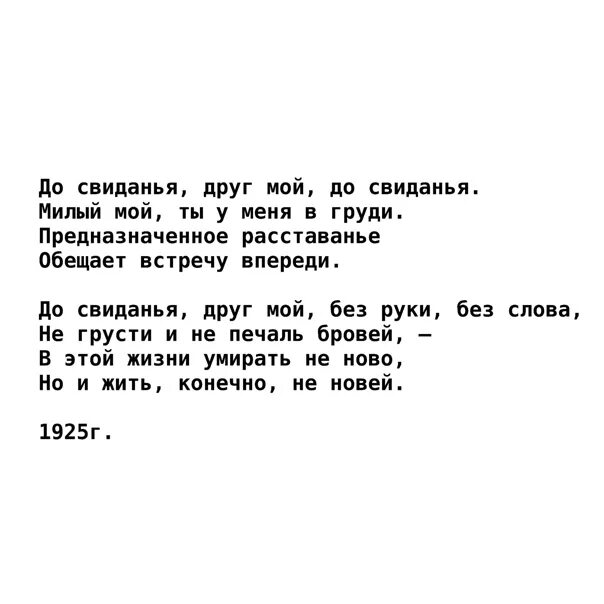 До свиданья, друг мой, до свиданья.
Милый мой, ты у меня в груди.
Предназначенное расставанье
Обещает встречу впереди.

До свиданья, друг мой, без руки, без слова,
Не грусти и не печаль бровей, —
В этой жизни умирать не ново,
Но и жить, конечно, не новей.

1925г.